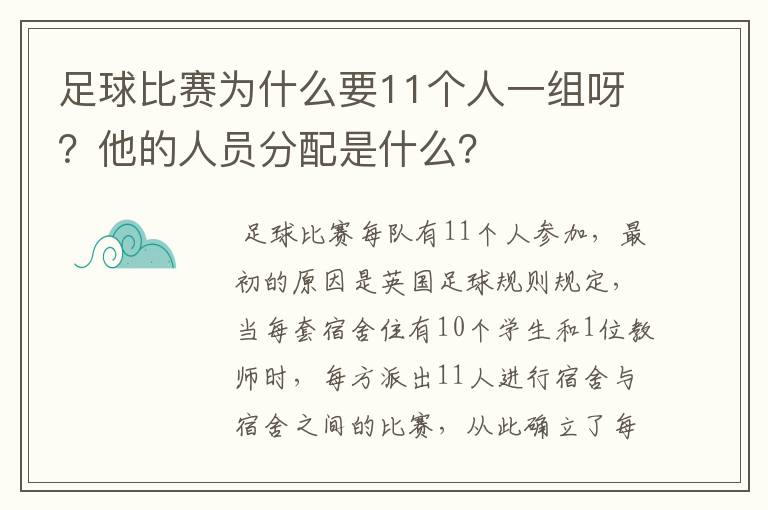 足球比赛为什么要11个人一组呀？他的人员分配是什么?

足球比赛每队有11个人参加，最初的原因是英国足球规则规定，当每套宿舍住有10个学生和1位教师时，每方派出11人进行宿舍与宿舍之间的比赛，从此确立了每